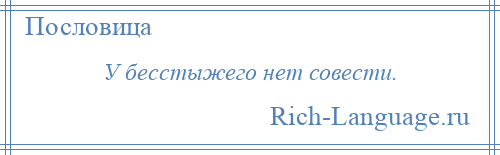 Пословица

У бесстыжего нет совести.

Rich-Language.ru